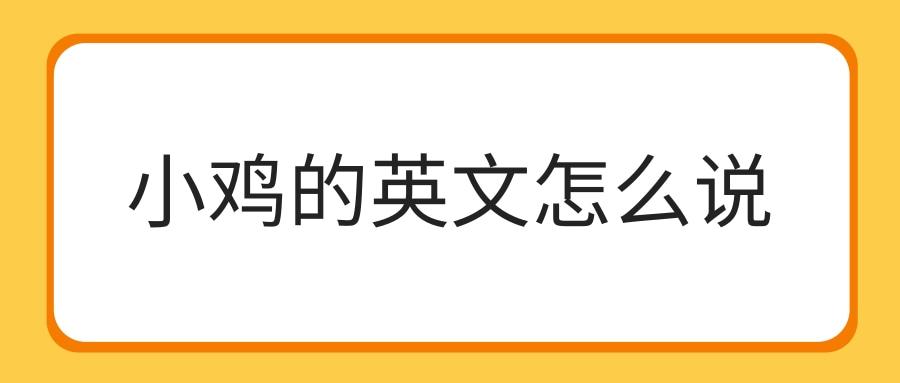 小鸡的英文怎么说